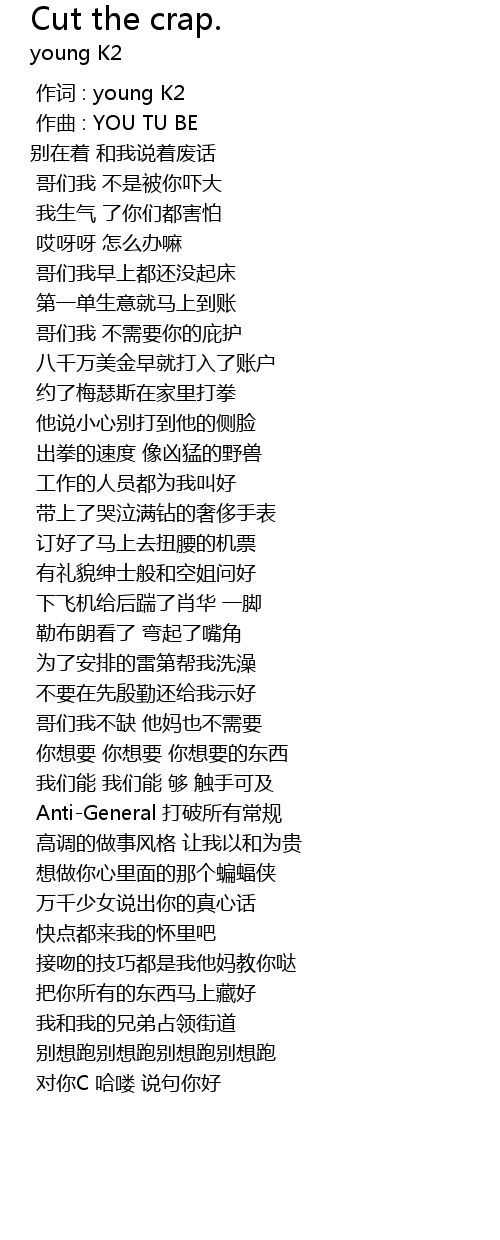 Cut the crap.
young K2

作词 : young K2
作曲 : YOU TU BE
别在着 和我说着废话
哥们我 不是被你吓大
我生气 了你们都害怕
哎呀呀 怎么办嘛
哥们我早上都还没起床
第一单生意就马上到账
哥们我 不需要你的庇护
八千万美金早就打入了账户
约了梅瑟斯在家里打拳
他说小心别打到他的侧脸
出拳的速度 像凶猛的野兽
工作的人员都为我叫好
带上了哭泣满钻的奢侈手表
订好了马上去扭腰的机票
有礼貌绅士般和空姐问好
下飞机给后踹了肖华 一脚
勒布朗看了 弯起了嘴角
为了安排的雷第帮我洗澡
不要在先殷勤还给我示好
哥们我不缺 他妈也不需要
你想要 你想要 你想要的东西
我们能 我们能 够 触手可及
Anti-General 打破所有常规
高调的做事风格 让我以和为贵
想做你心里面的那个蝙蝠侠
万千少女说出你的真心话
快点都来我的怀里吧
接吻的技巧都是我他妈教你哒
把你所有的东西马上藏好
我和我的兄弟占领街道
别想跑别想跑别想跑别想跑
对你C 哈喽 说句你好